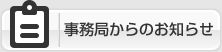 事務局からのお知らせ